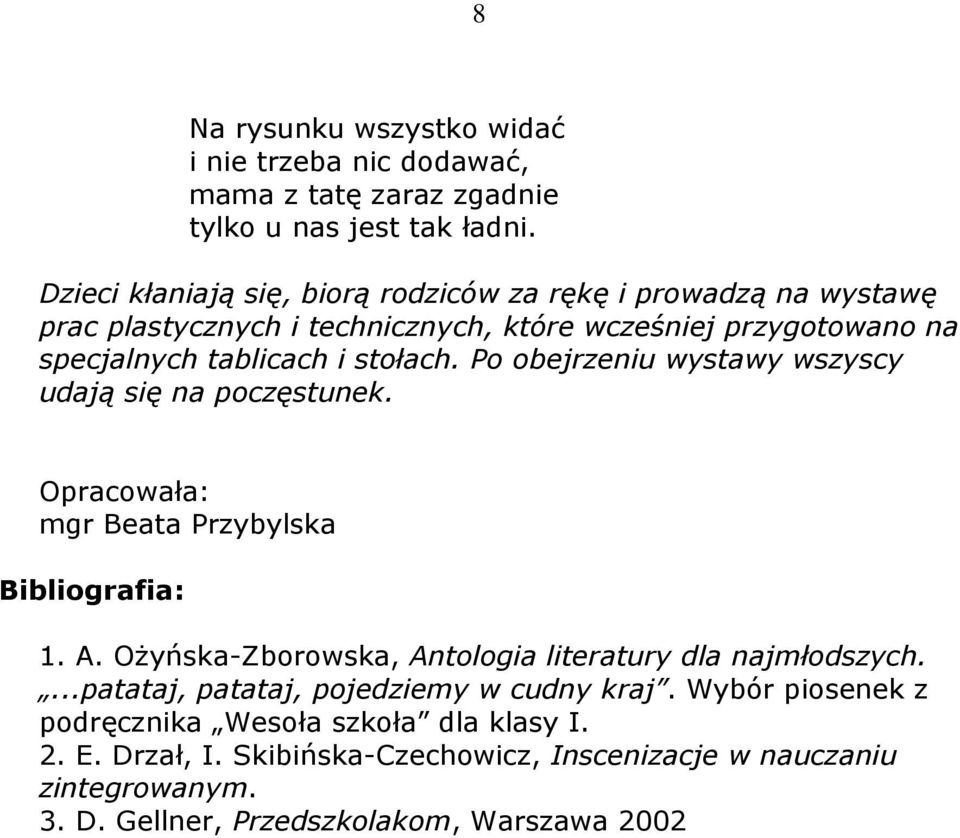 8

Na rysunku wszystko widać
i nie trzeba nic dodawać,
mama z tatę zaraz zgadnie
tylko u nas jest tak ładni.

Dzieci kłaniają się, biorą rodziców za rękę i prowadzą na wystawę prac plastycznych i technicznych, które wcześniej przygotowano na specjalnych tablicach i stołach. Po obejrzeniu wystawy wszyscy udają się na poczęstunek.

Opracowała:
mgr Beata Przybylska

Bibliografia:

1. A. Ożyńska-Zborowska, Antologia literatury dla najmłodszych. „...patataj, patataj, pojedziemy w cudny kraj”. Wybór piosenek z podręcznika „Wesoła szkoła” dla klasy I.
2. E. Drzał, I. Skibińska-Czechowicz, Inscenizacje w nauczaniu zintegrowanym.
3. D. Gellner, Przedszkolakom, Warszawa 2002